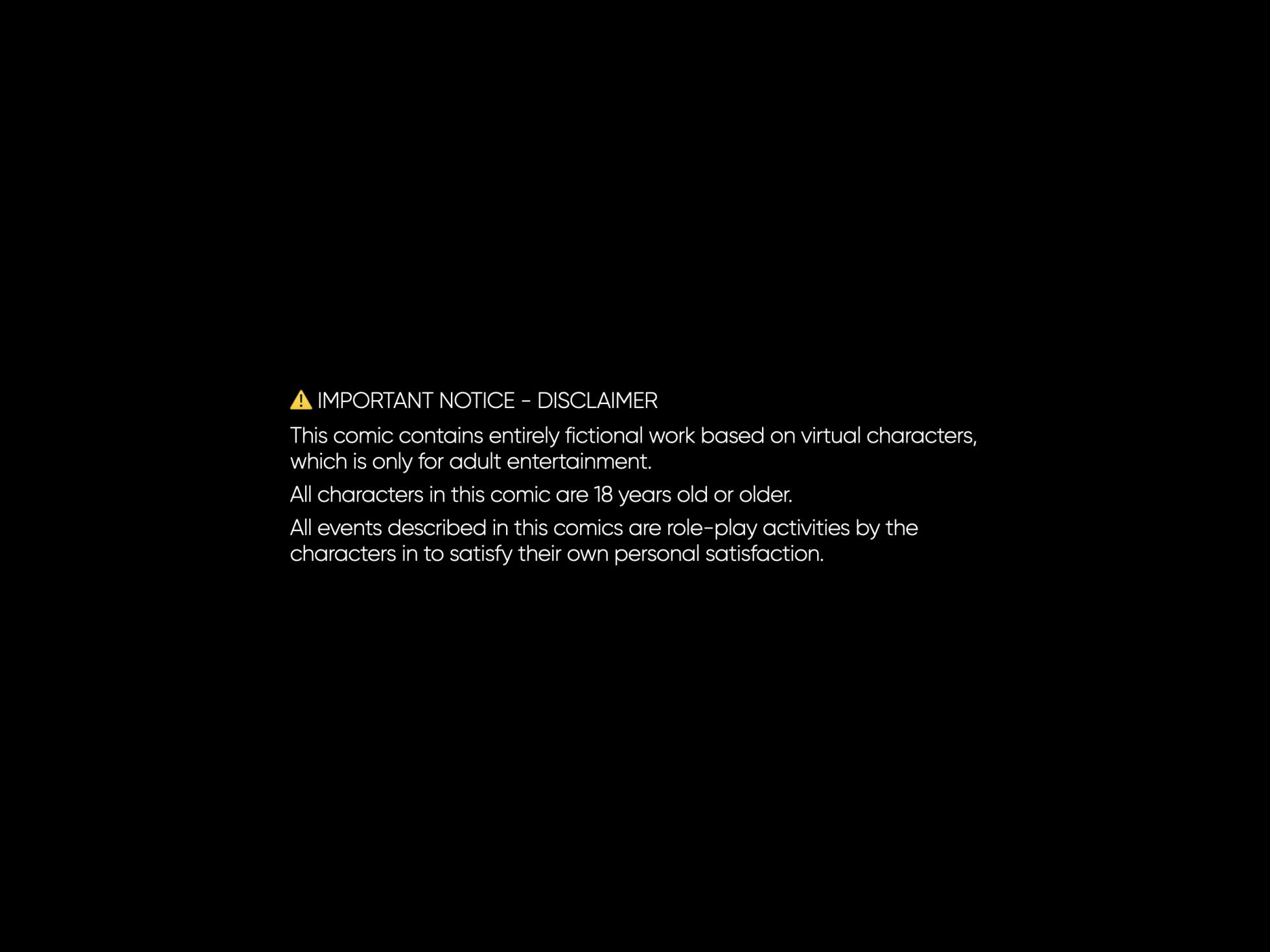 ⚠ IMPORTANT NOTICE - DISCLAIMER

This comic contains entirely fictional work based on virtual characters, which is only for adult entertainment.

All characters in this comic are 18 years old or older.

All events described in this comics are role-play activities by the characters in to satisfy their own personal satisfaction.